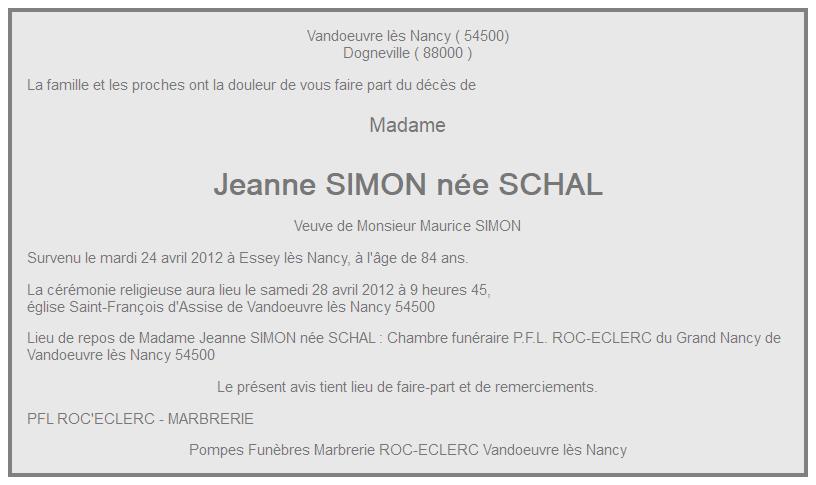 Vandoeuvre lès Nancy ( 54500)
Dogneville ( 88000 )

La famille et les proches ont la douleur de vous faire part du décès de

Madame

Jeanne SIMON née SCHAL

Veuve de Monsieur Maurice SIMON

Survenu le mardi 24 avril 2012 à Essey lès Nancy, à l'âge de 84 ans.

La cérémonie religieuse aura lieu le samedi 28 avril 2012 à 9 heures 45,
église Saint-François d'Assise de Vandoeuvre lès Nancy 54500

Lieu de repos de Madame Jeanne SIMON née SCHAL : Chambre funéraire P.F.L. ROC-ECLERC du Grand Nancy de Vandoeuvre lès Nancy 54500

Le présent avis tient lieu de faire-part et de remerciements.

PFL ROC'ECLERC - MARBRERIE

Pompes Funèbres Marbrerie ROC-ECLERC Vandoeuvre lès Nancy